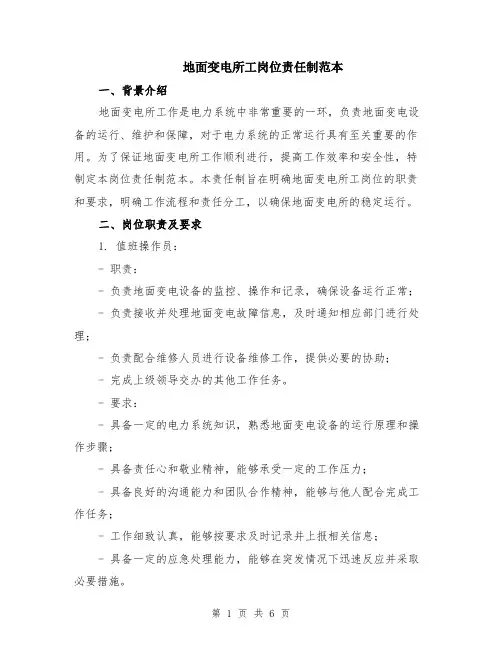 地面变电所工岗位责任制范本

一、背景介绍

地面变电所工作是电力系统中非常重要的一环，负责地面变电设备的运行、维护和保障，对于电力系统的正常运行具有至关重要的作用。为了保证地面变电所工作顺利进行，提高工作效率和安全性，特制定本岗位责任制范本。本责任制旨在明确地面变电所工岗位的职责和要求，明确工作流程和责任分工，以确保地面变电所的稳定运行。

二、岗位职责及要求

1. 值班操作员：

- 职责：

- 负责地面变电设备的监控、操作和记录，确保设备运行正常；

- 负责接收并处理地面变电故障信息，及时通知相应部门进行处理；

- 负责配合维修人员进行设备维修工作，提供必要的协助；

- 完成上级领导交办的其他工作任务。

- 要求：

- 具备一定的电力系统知识，熟悉地面变电设备的运行原理和操作步骤；

- 具备责任心和敬业精神，能够承受一定的工作压力；

- 具备良好的沟通能力和团队合作精神，能够与他人配合完成工作任务；

- 工作细致认真，能够按要求及时记录并上报相关信息；

- 具备一定的应急处理能力，能够在突发情况下迅速反应并采取必要措施。

第 1 页 共 6 页